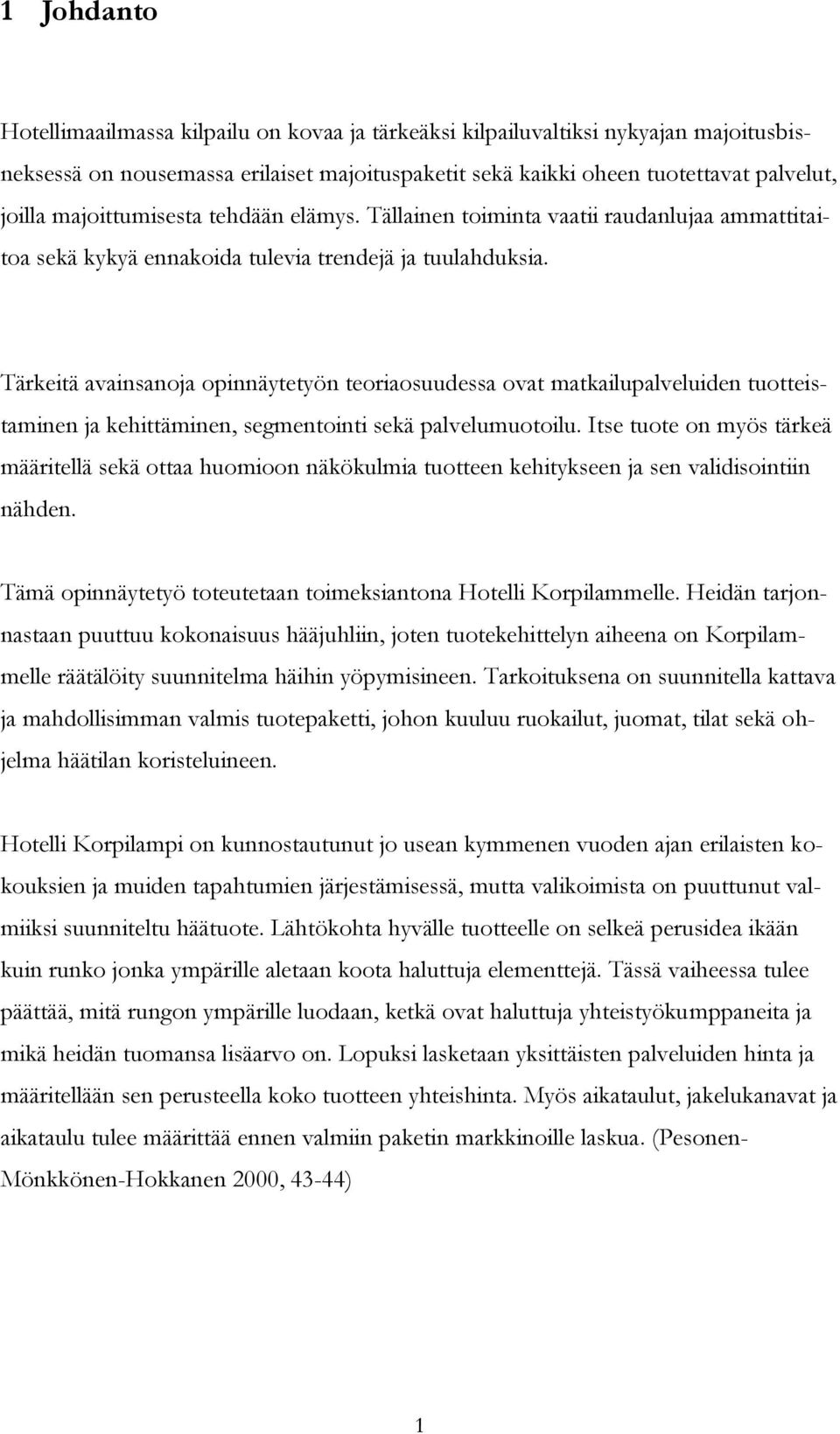 1 Johdanto

Hotellimaailmassa kilpailu on kovaa ja tärkeäksi kilpailuvaltiksi nykyajan majoitusbisneksessä on nousemassa erilaiset majoituspaketit sekä kaikki oheen tuotettavat palvelut, joilla majoittumisesta tehdään elämys. Tällainen toiminta vaatii raudanlujaa ammattitaitoa sekä kykyä ennakoida tulevia trendejä ja tuulahduksia.

Tärkeitä avainsanoja opinnäytetyön teoriaosuudessa ovat matkailupalveluiden tuotteistaminen ja kehittäminen, segmentointi sekä palvelumuotoilu. Itse tuote on myös tärkeä määritellä sekä ottaa huomioon näkökulmia tuotteen kehitykseen ja sen validisointiin nähden.

Tämä opinnäytetyö toteutetaan toimeksiantona Hotelli Korpilammelle. Heidän tarjonnastaan puuttuu kokonaisuus hääjuhliin, joten tuotekehittelyn aiheena on Korpilammelle räätälöity suunnitelma häihin yöpymisineen. Tarkoituksena on suunnitella kattava ja mahdollisimman valmis tuotepaketti, johon kuuluu ruokailut, juomat, tilat sekä ohjelma häätilan koristeluineen.

Hotelli Korpilampi on kunnostautunut jo usean kymmenen vuoden ajan erilaisten kokouksien ja muiden tapahtumien järjestämisessä, mutta valikoimista on puuttunut valmiiksi suunniteltu häätuote. Lähtökohta hyvälle tuotteelle on selkeä perusidea ikään kuin runko jonka ympärille aletaan koota haluttuja elementtejä. Tässä vaiheessa tulee päättää, mitä rungon ympärille luodaan, ketkä ovat haluttuja yhteistyökumppaneita ja mikä heidän tuomansa lisäarvo on. Lopuksi lasketaan yksittäisten palveluiden hinta ja määritellään sen perusteella koko tuotteen yhteishinta. Myös aikataulut, jakelukanavat ja aikataulu tulee määrittää ennen valmiin paketin markkinoille laskua. (Pesonen-Mönkkönen-Hokkanen 2000, 43-44)

1